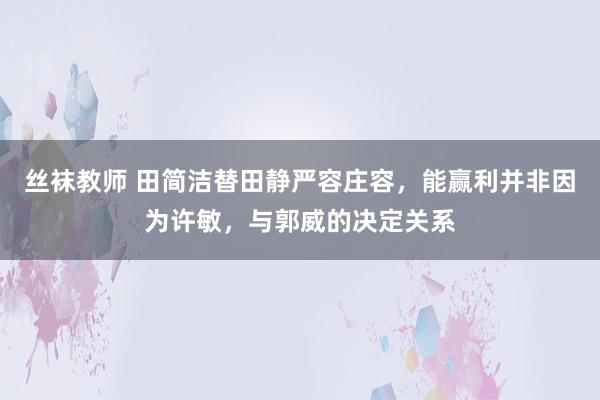 丝袜教师 田简洁替田静严容庄容，能赢利并非因为许敏，与郭威的决定关系